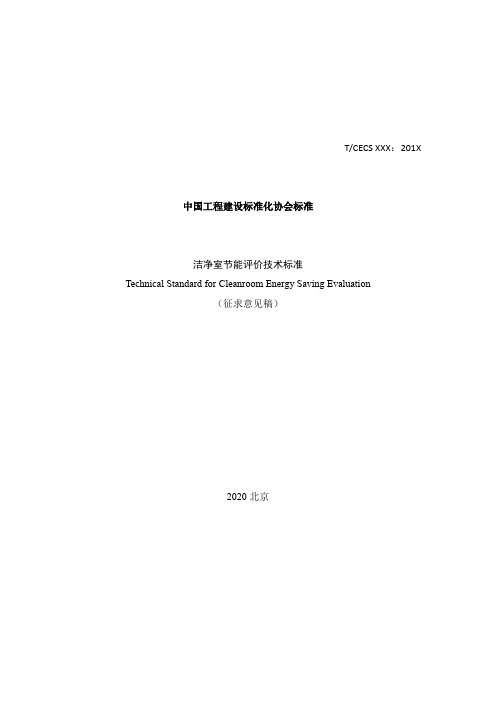 T/CECS XXX： 201X

中国工程建设标准化协会标准

洁净室节能评价技术标准
Technical Standard for Cleanroom Energy Saving Evaluation
（征求意见稿）

2020 北京